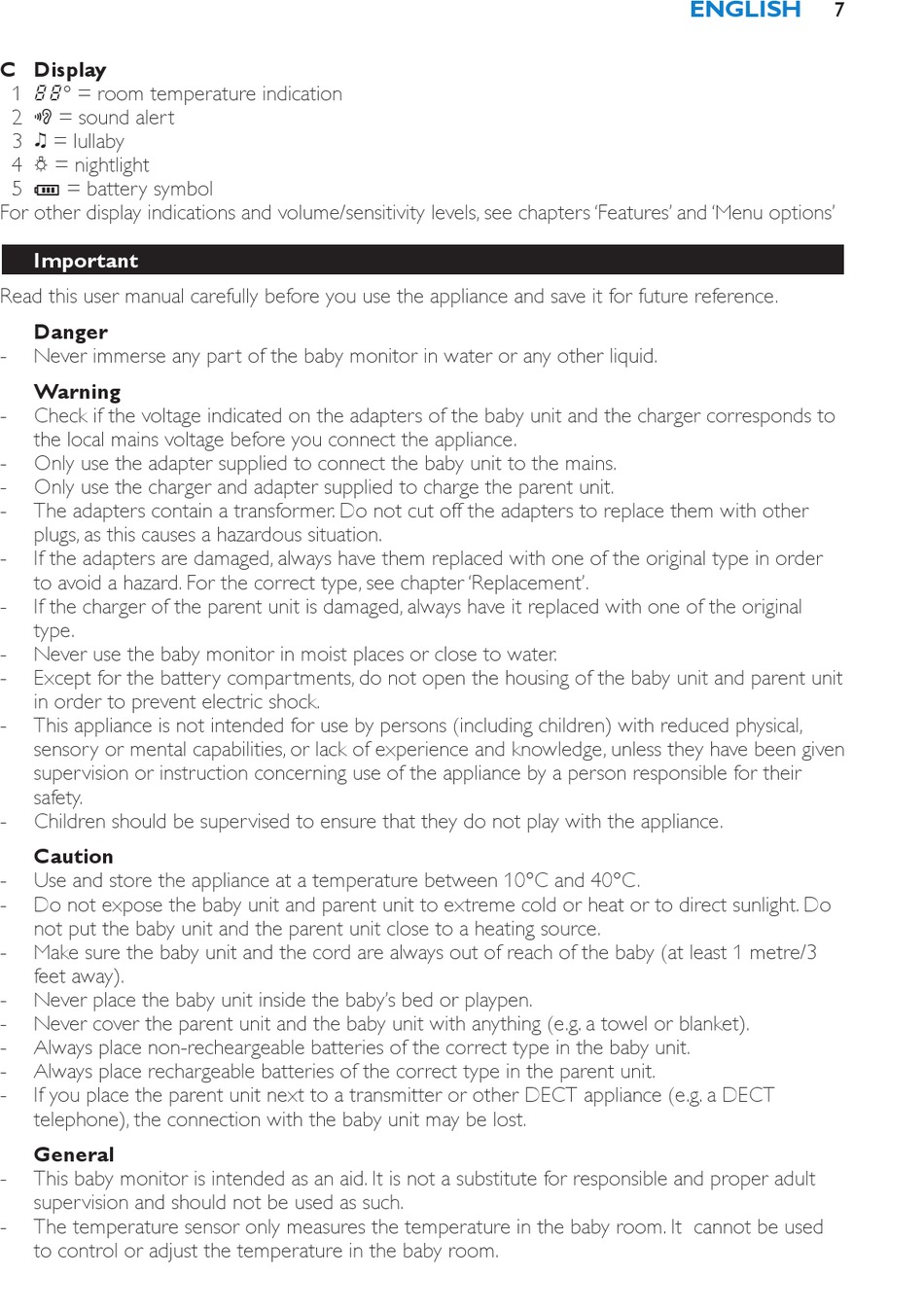 ENGLISH 7

C Display
1 88° = room temperature indication
2 = sound alert
3 ♫ = lullaby
4 = nightlight
5 = battery symbol
For other display indications and volume/sensitivity levels, see chapters 'Features' and 'Menu options'

Important

Read this user manual carefully before you use the appliance and save it for future reference.

Danger
- Never immerse any part of the baby monitor in water or any other liquid.

Warning
- Check if the voltage indicated on the adapters of the baby unit and the charger corresponds to the local mains voltage before you connect the appliance.
- Only use the adapter supplied to connect the baby unit to the mains.
- Only use the charger and adapter supplied to charge the parent unit.
- The adapters contain a transformer. Do not cut off the adapters to replace them with other plugs, as this causes a hazardous situation.
- If the adapters are damaged, always have them replaced with one of the original type in order to avoid a hazard. For the correct type, see chapter 'Replacement'.
- If the charger of the parent unit is damaged, always have it replaced with one of the original type.
- Never use the baby monitor in moist places or close to water.
- Except for the battery compartments, do not open the housing of the baby unit and parent unit in order to prevent electric shock.
- This appliance is not intended for use by persons (including children) with reduced physical, sensory or mental capabilities, or lack of experience and knowledge, unless they have been given supervision or instruction concerning use of the appliance by a person responsible for their safety.
- Children should be supervised to ensure that they do not play with the appliance.

Caution
- Use and store the appliance at a temperature between 10°C and 40°C.
- Do not expose the baby unit and parent unit to extreme cold or heat or to direct sunlight. Do not put the baby unit and the parent unit close to a heating source.
- Make sure the baby unit and the cord are always out of reach of the baby (at least 1 metre/3 feet away).
- Never place the baby unit inside the baby's bed or playpen.
- Never cover the parent unit and the baby unit with anything (e.g. a towel or blanket).
- Always place non-recheargeable batteries of the correct type in the baby unit.
- Always place rechargeable batteries of the correct type in the parent unit.
- If you place the parent unit next to a transmitter or other DECT appliance (e.g. a DECT telephone), the connection with the baby unit may be lost.

General
- This baby monitor is intended as an aid. It is not a substitute for responsible and proper adult supervision and should not be used as such.
- The temperature sensor only measures the temperature in the baby room. It cannot be used to control or adjust the temperature in the baby room.